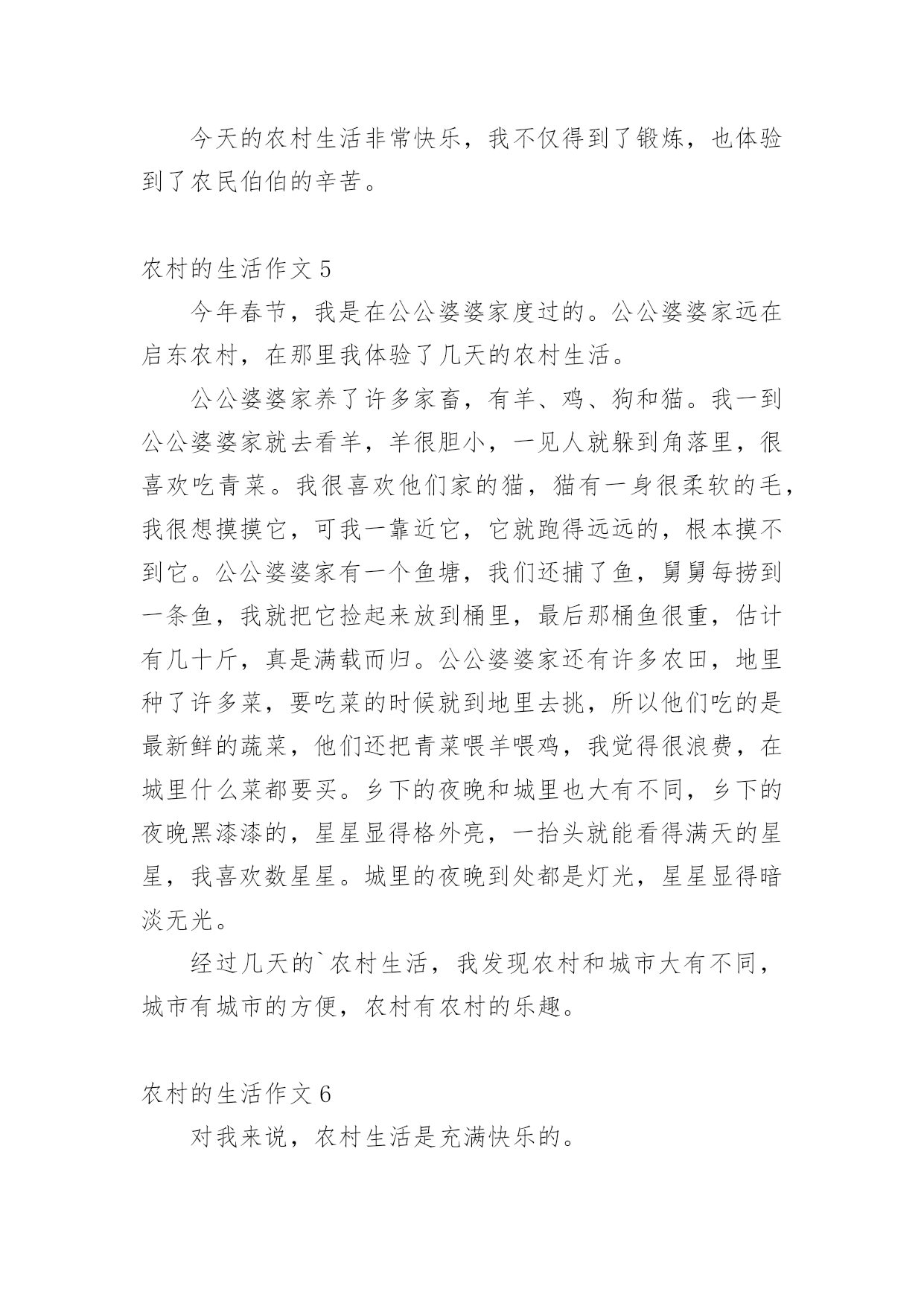 今天的农村生活非常快乐，我不仅得到了锻炼，也体验到了农民伯伯的辛苦。

农村的生活作文 5

今年春节，我是在公公婆婆家度过的。公公婆婆家远在启东农村，在那里我体验了几天的农村生活。

公公婆婆家养了许多家畜，有羊、鸡、狗和猫。我一到公公婆婆家就去看羊，羊很胆小，一见人就躲到角落里，很喜欢吃青菜。我很喜欢他们家的猫，猫有一身很柔软的毛，我很想摸摸它，可我一靠近它，它就跑得远远的，根本摸不到它。公公婆婆家有一个鱼塘，我们还捕了鱼，舅舅每捞到一条鱼，我就把它捡起来放到桶里，最后那桶鱼很重，估计有几十斤，真是满载而归。公公婆婆家还有许多农田，地里种了许多菜，要吃菜的时候就到地里去挑，所以他们吃的是最新鲜的蔬菜，他们还把青菜喂羊喂鸡，我觉得很浪费，在城里什么菜都要买。乡下的夜晚和城里也大有不同，乡下的夜晚黑漆漆的，星星显得格外亮，一抬头就能看得满天的星星，我喜欢数星星。城里的夜晚到处都是灯光，星星显得暗淡无光。

经过几天的`农村生活，我发现农村和城市大有不同，城市有城市的方便，农村有农村的乐趣。

农村的生活作文 6

对我来说，农村生活是充满快乐的。